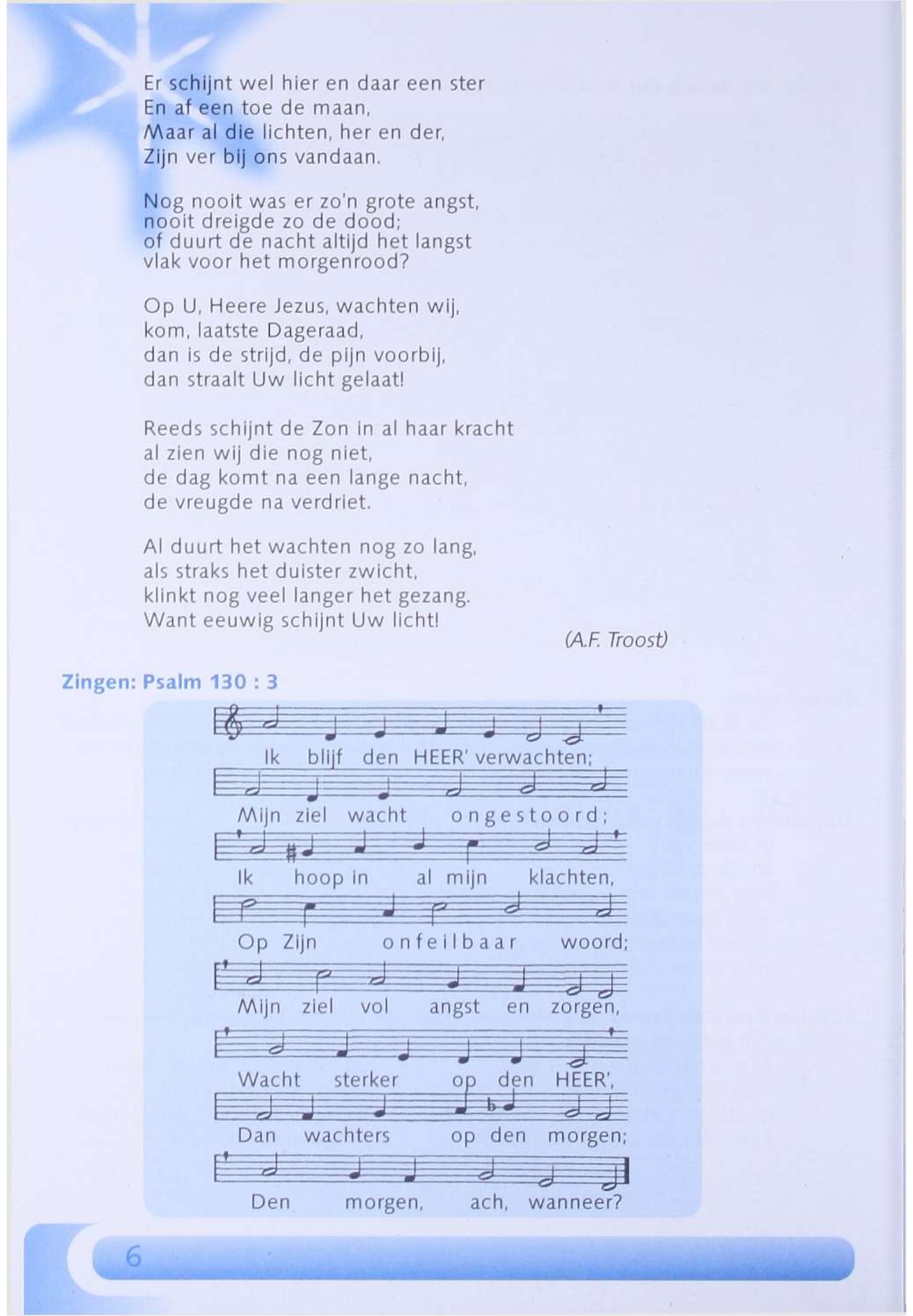 Er schijnt wel hier en daar een ster
En af een toe de maan,
Maar al die lichten, her en der,
Zijn ver bij ons vandaan.

Nog nooit was er zo'n grote angst,
nooit dreigde zo de dood;
of duurt de nacht altijd het langst
vlak voor het morgenrood?

Op U, Heere Jezus, wachten wij,
kom, laatste Dageraad,
dan is de strijd, de pijn voorbij,
dan straalt Uw licht gelaat!

Reeds schijnt de Zon in al haar kracht
al zien wij die nog niet,
de dag komt na een lange nacht,
de vreugde na verdriet.

Al duurt het wachten nog zo lang,
als straks het duister zwicht,
klinkt nog veel langer het gezang.
Want eeuwig schijnt Uw licht!

(A.F. Troost)

Zingen: Psalm 130 : 3

Ik blijf den HEER' verwachten;
Mijn ziel wacht ongestoord;
Ik hoop in al mijn klachten,
Op Zijn onfeilbaar woord;
Mijn ziel vol angst en zorgen,
Wacht sterker op den HEER',
Dan wachters op den morgen;
Den morgen, ach, wanneer?

6